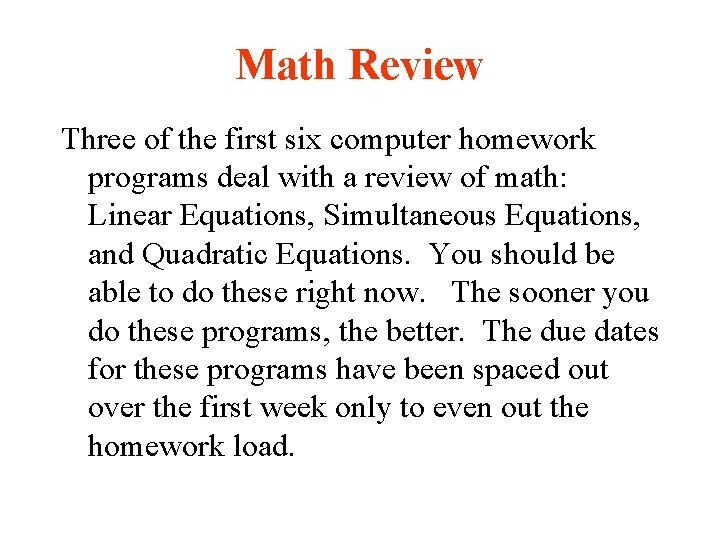 Math Review

Three of the first six computer homework programs deal with a review of math: Linear Equations, Simultaneous Equations, and Quadratic Equations.  You should be able to do these right now.   The sooner you do these programs, the better.  The due dates for these programs have been spaced out over the first week only to even out the homework load.